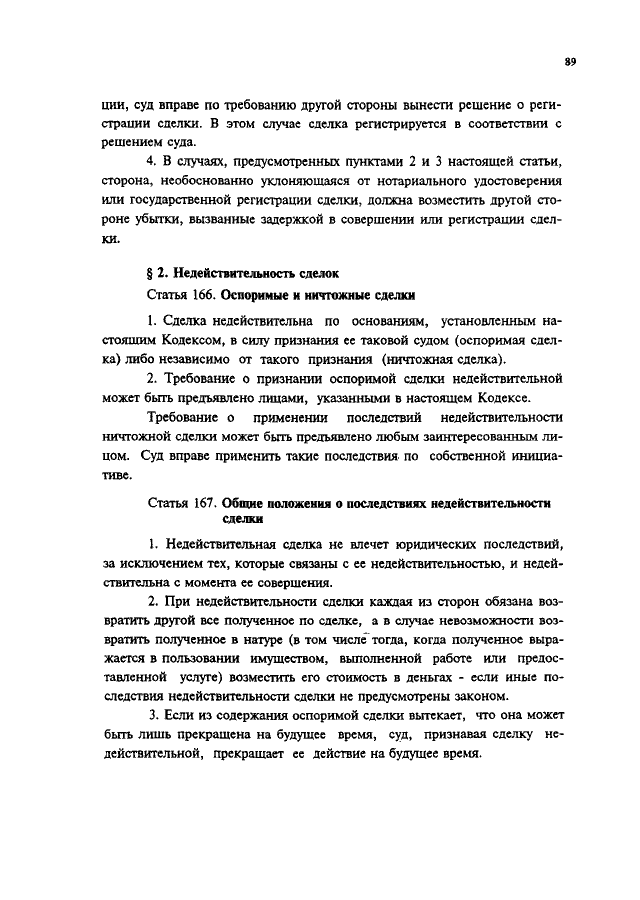 89

ции, суд вправе по требованию другой стороны вынести решение о регистрации сделки. В этом случае сделка регистрируется в соответствии с решением суда.

4. В случаях, предусмотренных пунктами 2 и 3 настоящей статьи, сторона, необоснованно уклоняющаяся от нотариального удостоверения или государственной регистрации сделки, должна возместить другой стороне убытки, вызванные задержкой в совершении или регистрации сделки.

§ 2. Недействительность сделок

Статья 166. Оспоримые и ничтожные сделки

1. Сделка недействительна по основаниям, установленным настоящим Кодексом, в силу признания ее таковой судом (оспоримая сделка) либо независимо от такого признания (ничтожная сделка).

2. Требование о признании оспоримой сделки недействительной может быть предъявлено лицами, указанными в настоящем Кодексе.

Требование о применении последствий недействительности ничтожной сделки может быть предъявлено любым заинтересованным лицом. Суд вправе применить такие последствия по собственной инициативе.

Статья 167. Общие положения о последствиях недействительности сделки

1. Недействительная сделка не влечет юридических последствий, за исключением тех, которые связаны с ее недействительностью, и недействительна с момента ее совершения.

2. При недействительности сделки каждая из сторон обязана возвратить другой все полученное по сделке, а в случае невозможности возвратить полученное в натуре (в том числе тогда, когда полученное выражается в пользовании имуществом, выполненной работе или предоставленной услуге) возместить его стоимость в деньгах - если иные последствия недействительности сделки не предусмотрены законом.

3. Если из содержания оспоримой сделки вытекает, что она может быть лишь прекращена на будущее время, суд, признавая сделку недействительной, прекращает ее действие на будущее время.